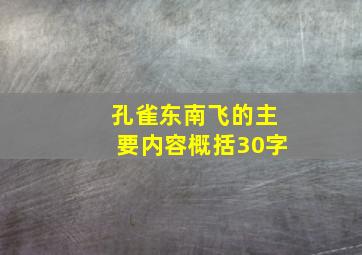 孔雀东南飞的主要内容概括30字